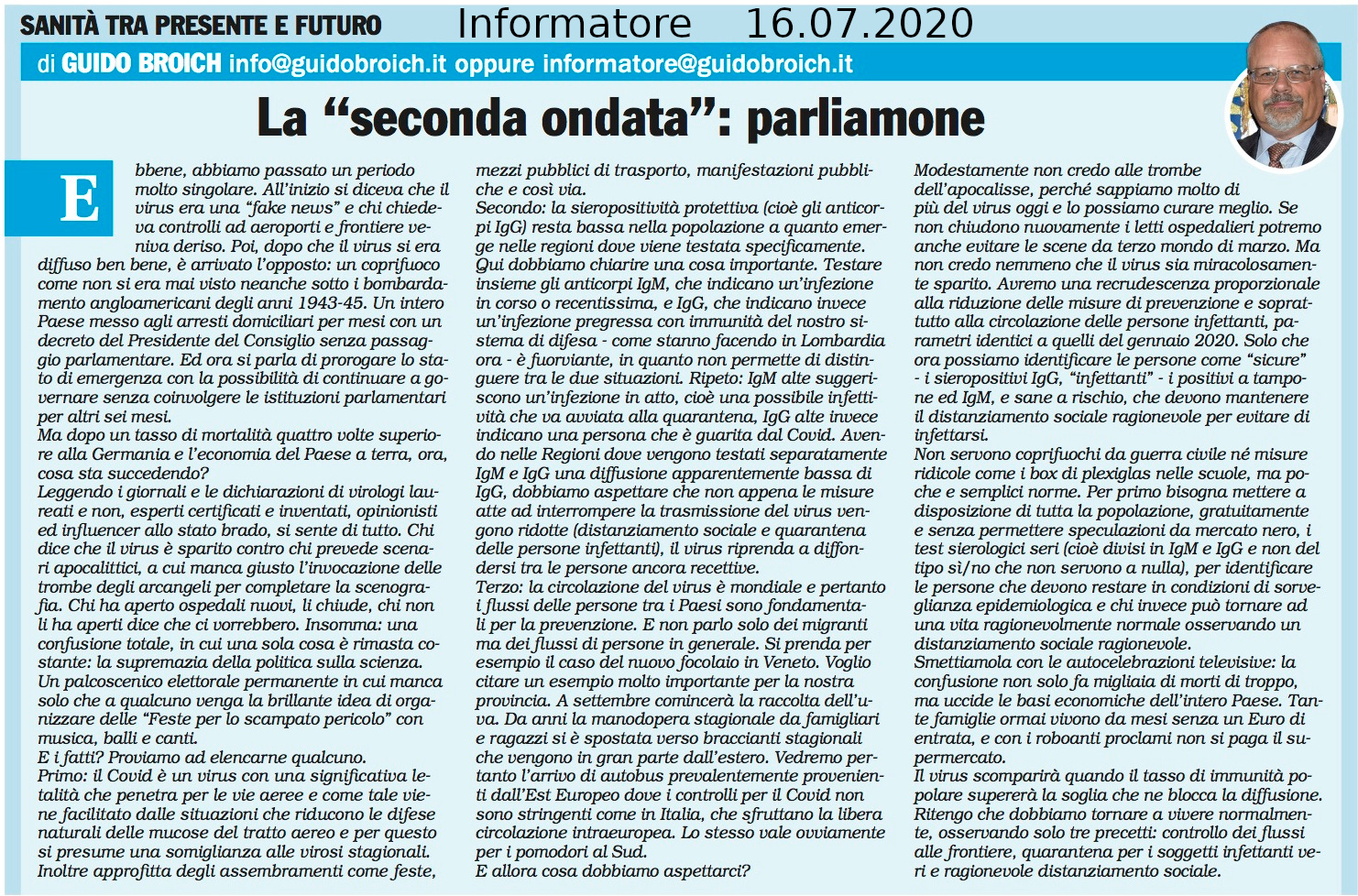 SANITÀ TRA PRESENTE E FUTURO Informatore 16.07.2020

di GUIDO BROICH info@guidobroich.it oppure informatore@guidobroich.it

La “seconda ondata”: parliamone

Ebbene, abbiamo passato un periodo molto singolare. All'inizio si diceva che il virus era una “fake news” e chi chiedeva controlli ad aeroporti e frontiere veniva deriso. Poi, dopo che il virus si era diffuso ben bene, è arrivato l'opposto: un coprifuoco come non si era mai visto neanche sotto i bombardamento angloamericani degli anni 1943-45. Un intero Paese messo agli arresti domiciliari per mesi con un decreto del Presidente del Consiglio senza passaggio parlamentare. Ed ora si parla di prorogare lo stato di emergenza con la possibilità di continuare a governare senza coinvolgere le istituzioni parlamentari per altri sei mesi.
Ma dopo un tasso di mortalità quattro volte superiore alla Germania e l'economia del Paese a terra, ora, cosa sta succedendo?
Leggendo i giornali e le dichiarazioni di virologi laureati e non, esperti certificati e inventati, opinionisti ed influencer allo stato brado, si sente di tutto. Chi dice che il virus è sparito contro chi prevede scenari apocalittici, a cui manca giusto l'invocazione delle trombe degli arcangeli per completare la scenografia. Chi ha aperto ospedali nuovi, li chiude, chi non li ha aperti dice che ci vorrebbero. Insomma: una confusione totale, in cui una sola cosa è rimasta costante: la supremazia della politica sulla scienza.
Un palcoscenico elettorale permanente in cui manca solo che a qualcuno venga la brillante idea di organizzare delle “Feste per lo scampato pericolo” con musica, balli e canti.
E i fatti? Proviamo ad elencarne qualcuno.
Primo: il Covid è un virus con una significativa letalità che penetra per le vie aeree e come tale viene facilitato dalle situazioni che riducono le difese naturali delle mucose del tratto aereo e per questo si presume una somiglianza alle virosi stagionali.
Inoltre approfitta degli assembramenti come feste, mezzi pubblici di trasporto, manifestazioni pubbliche e così via.
Secondo: la sieropositività protettiva (cioè gli anticorpi IgG) resta bassa nella popolazione a quanto emerge nelle regioni dove viene testata specificamente.
Qui dobbiamo chiarire una cosa importante. Testare insieme gli anticorpi IgM, che indicano un'infezione in corso o recentissima, e IgG, che indicano invece un'infezione pregressa con immunità del nostro sistema di difesa - come stanno facendo in Lombardia ora - è fuorviante, in quanto non permette di distinguere tra le due situazioni. Ripeto: IgM alte suggeriscono un'infezione in atto, cioè una possibile infettività che va avviata alla quarantena, IgG alte invece indicano una persona che è guarita dal Covid. Avendo nelle Regioni dove vengono testati separatamente IgM e IgG una diffusione apparentemente bassa di IgG, dobbiamo aspettare che non appena le misure atte ad interrompere la trasmissione del virus vengono ridotte (distanziamento sociale e quarantena delle persone infettanti), il virus riprenda a diffondersi tra le persone ancora recettive.
Terzo: la circolazione del virus è mondiale e pertanto i flussi delle persone tra i Paesi sono fondamentali per la prevenzione. E non parlo solo dei migranti ma dei flussi di persone in generale. Si prenda per esempio il caso del nuovo focolaio in Veneto. Voglio citare un esempio molto importante per la nostra provincia. A settembre comincerà la raccolta dell'uva. Da anni la manodopera stagionale da famigliari e ragazzi si è spostata verso braccianti stagionali che vengono in gran parte dall'estero. Vedremo pertanto l'arrivo di autobus prevalentemente provenienti dall'Est Europeo dove i controlli per il Covid non sono stringenti come in Italia, che sfruttano la libera circolazione intraeuropea. Lo stesso vale ovviamente per i pomodori al Sud.
E allora cosa dobbiamo aspettarci?
Modestamente non credo alle trombe dell'apocalisse, perché sappiamo molto di più del virus oggi e lo possiamo curare meglio. Se non chiudono nuovamente i letti ospedalieri potremo anche evitare le scene da terzo mondo di marzo. Ma non credo nemmeno che il virus sia miracolosamente sparito. Avremo una recrudescenza proporzionale alla riduzione delle misure di prevenzione e soprattutto alla circolazione delle persone infettanti, parametri identici a quelli del gennaio 2020. Solo che ora possiamo identificare le persone come “sicure” - i sieropositivi IgG, “infettanti” - i positivi a tampone ed IgM, e sane a rischio, che devono mantenere il distanziamento sociale ragionevole per evitare di infettarsi.
Non servono coprifuochi da guerra civile né misure ridicole come i box di plexiglas nelle scuole, ma poche e semplici norme. Per primo bisogna mettere a disposizione di tutta la popolazione, gratuitamente e senza permettere speculazioni da mercato nero, i test sierologici seri (cioè divisi in IgM e IgG e non del tipo sì/no che non servono a nulla), per identificare le persone che devono restare in condizioni di sorveglianza epidemiologica e chi invece può tornare ad una vita ragionevolmente normale osservando un distanziamento sociale ragionevole.
Smettiamola con le autocelebrazioni televisive: la confusione non solo fa migliaia di morti di troppo, ma uccide le basi economiche dell'intero Paese. Tante famiglie ormai vivono da mesi senza un Euro di entrata, e con i roboanti proclami non si paga il supermercato.
Il virus scomparirà quando il tasso di immunità popolare supererà la soglia che ne blocca la diffusione. Ritengo che dobbiamo tornare a vivere normalmente, osservando solo tre precetti: controllo dei flussi alle frontiere, quarantena per i soggetti infettanti veri e ragionevole distanziamento sociale.